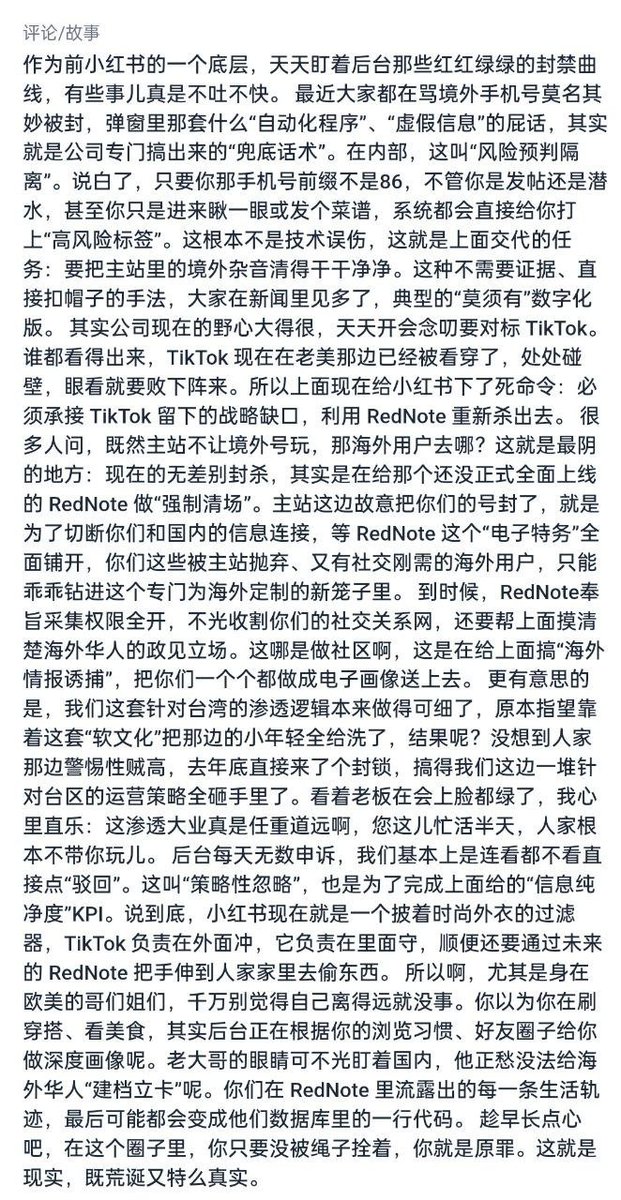 评论/故事

作为前小红书的一个底层，天天盯着后台那些红红绿绿的封禁曲线，有些事儿真是不吐不快。 最近大家都在骂境外手机号莫名其妙被封，弹窗里那套什么“自动化程序”、“虚假信息”的屁话，其实就是公司专门搞出来的“兜底话术”。在内部，这叫“风险预判隔离”。说白了，只要你那手机号前缀不是86，不管你是发帖还是潜水，甚至你只是进来瞅一眼或发个菜谱，系统都会直接给你打上“高风险标签”。这根本不是技术误伤，这就是上面交代的任务：要把主站里的境外杂音清得干干净净。这种不需要证据、直接扣帽子的手法，大家在新闻里见多了，典型的“莫须有”数字化版。 其实公司现在的野心大得很，天天开会念叨要对标 TikTok。谁都看得出来，TikTok 现在在老美那边已经被看穿了，处处碰壁，眼看就要败下阵来。所以上面现在给小红书下了死命令：必须承接 TikTok 留下的战略缺口，利用 RedNote 重新杀出去。 很多人问，既然主站不让境外号玩，那海外用户去哪？这就是最阴的地方：现在的无差别封杀，其实是在给那个还没正式全面上线的 RedNote 做“强制清场”。主站这边故意把你们的号封了，就是为了切断你们和国内的信息连接，等 RedNote 这个“电子特务”全面铺开，你们这些被主站抛弃、又有社交刚需的海外用户，只能乖乖钻进这个专门为海外定制的新笼子里。 到时候，RedNote奉旨采集权限全开，不光收割你们的社交关系网，还要帮上面摸清楚海外华人的政见立场。这哪是做社区啊，这是在给上面搞“海外情报诱捕”，把你们一个个都做成电子画像送上去。 更有意思的是，我们这套针对台湾的渗透逻辑本来做得可细了，原本指望靠着这套“软文化”把那边的小年轻全给洗了，结果呢？没想到人家那边警惕性贼高，去年底直接来了个封锁，搞得我们这边一堆针对台区的运营策略全砸手里了。看着老板在会上脸都绿了，我心里直乐：这渗透大业真是任重道远啊，您这儿忙活半天，人家根本不带你玩儿。 后台每天无数申诉，我们基本上是连看都不看直接点“驳回”。这叫“策略性忽略”，也是为了完成上面给的“信息纯净度”KPI。说到底，小红书现在就是一个披着时尚外衣的过滤器，TikTok 负责在外面冲，它负责在里面守，顺便还要通过未来的 RedNote 把手伸到人家家里去偷东西。 所以啊，尤其是身在欧美的哥们姐们，千万别觉得自己离得远就没事。你以为你在刷穿搭、看美食，其实后台正在根据你的浏览习惯、好友圈子给你做深度画像呢。老大哥的眼睛可不光盯着国内，他正愁没法给海外华人“建档立卡”呢。你们在 RedNote 里流露出的每一条生活轨迹，最后可能都会变成他们数据库里的一行代码。 趁早长点心吧，在这个圈子里，你只要没被绳子拴着，你就是原罪。这就是现实，既荒诞又特么真实。